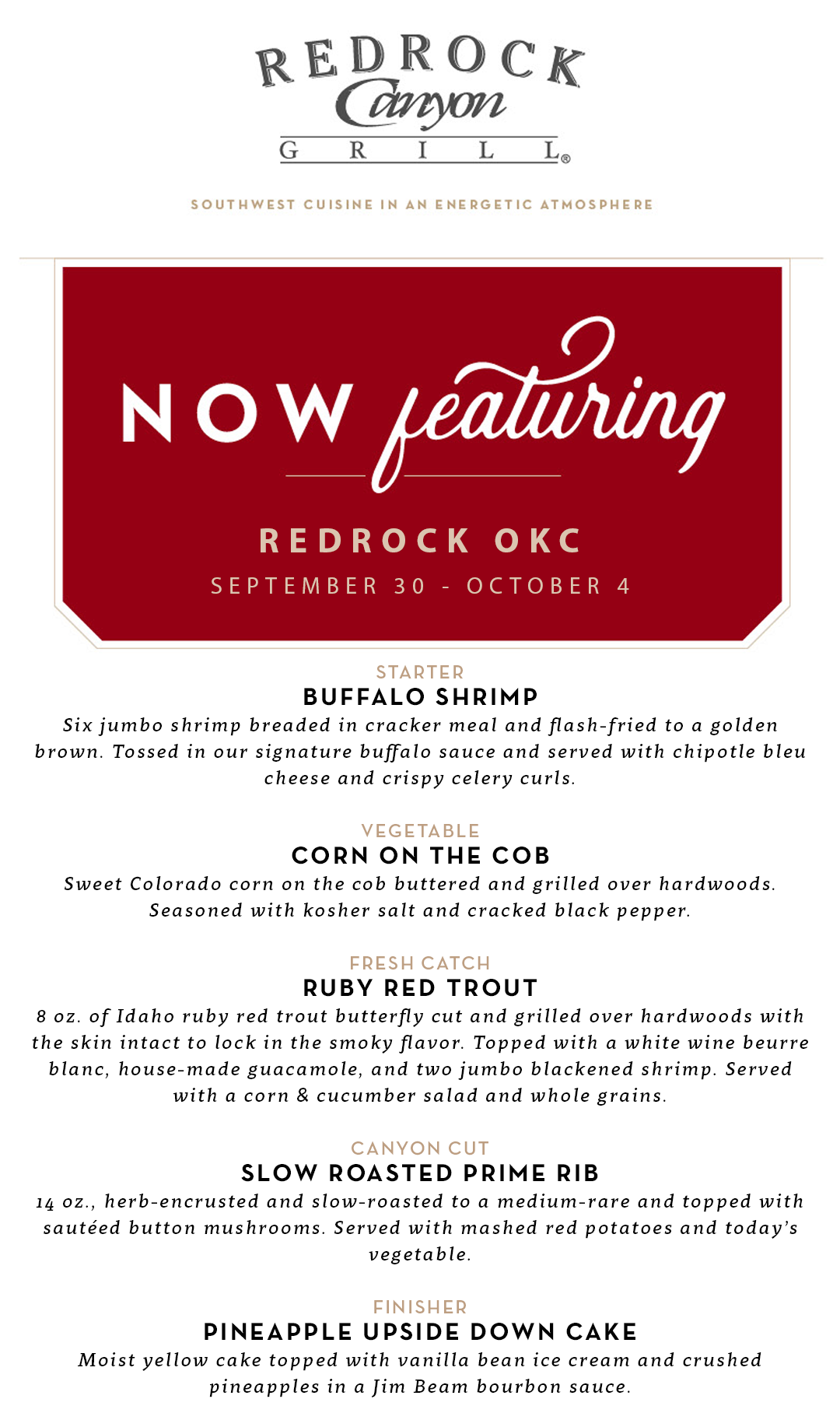 REDROCK Canyon GRILL®

SOUTHWEST CUISINE IN AN ENERGETIC ATMOSPHERE

NOW featuring

REDROCK OKC

SEPTEMBER 30 - OCTOBER 4

STARTER
BUFFALO SHRIMP
Six jumbo shrimp breaded in cracker meal and flash-fried to a golden brown. Tossed in our signature buffalo sauce and served with chipotle bleu cheese and crispy celery curls.

VEGETABLE
CORN ON THE COB
Sweet Colorado corn on the cob buttered and grilled over hardwoods. Seasoned with kosher salt and cracked black pepper.

FRESH CATCH
RUBY RED TROUT
8 oz. of Idaho ruby red trout butterfly cut and grilled over hardwoods with the skin intact to lock in the smoky flavor. Topped with a white wine beurre blanc, house-made guacamole, and two jumbo blackened shrimp. Served with a corn & cucumber salad and whole grains.

CANYON CUT
SLOW ROASTED PRIME RIB
14 oz., herb-encrusted and slow-roasted to a medium-rare and topped with sautéed button mushrooms. Served with mashed red potatoes and today's vegetable.

FINISHER
PINEAPPLE UPSIDE DOWN CAKE
Moist yellow cake topped with vanilla bean ice cream and crushed pineapples in a Jim Beam bourbon sauce.